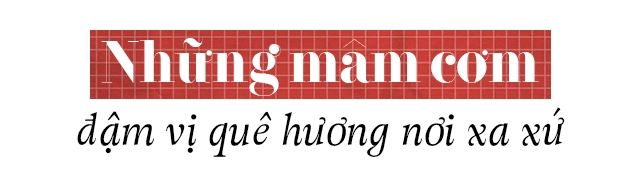 Những mâm cơm
đậm vị quê hương nơi xa xứ